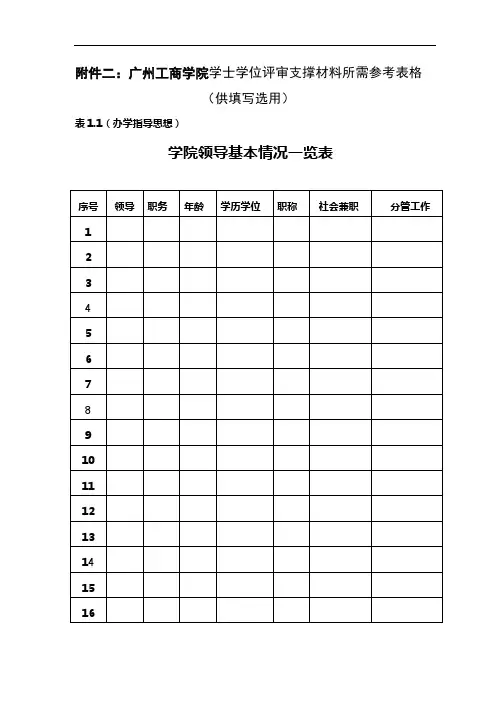 附件二：广州工商学院学士学位评审支撑材料所需参考表格

（供填写选用）

表1.1（办学指导思想）

学院领导基本情况一览表

| 序号 | 领导 | 职务 | 年龄 | 学历学位 | 职称 | 社会兼职 | 分管工作 |
|---|---|---|---|---|---|---|---|
| 1 | | | | | | | |
| 2 | | | | | | | |
| 3 | | | | | | | |
| 4 | | | | | | | |
| 5 | | | | | | | |
| 6 | | | | | | | |
| 7 | | | | | | | |
| 8 | | | | | | | |
| 9 | | | | | | | |
| 10 | | | | | | | |
| 11 | | | | | | | |
| 12 | | | | | | | |
| 13 | | | | | | | |
| 14 | | | | | | | |
| 15 | | | | | | | |
| 16 | | | | | | | |